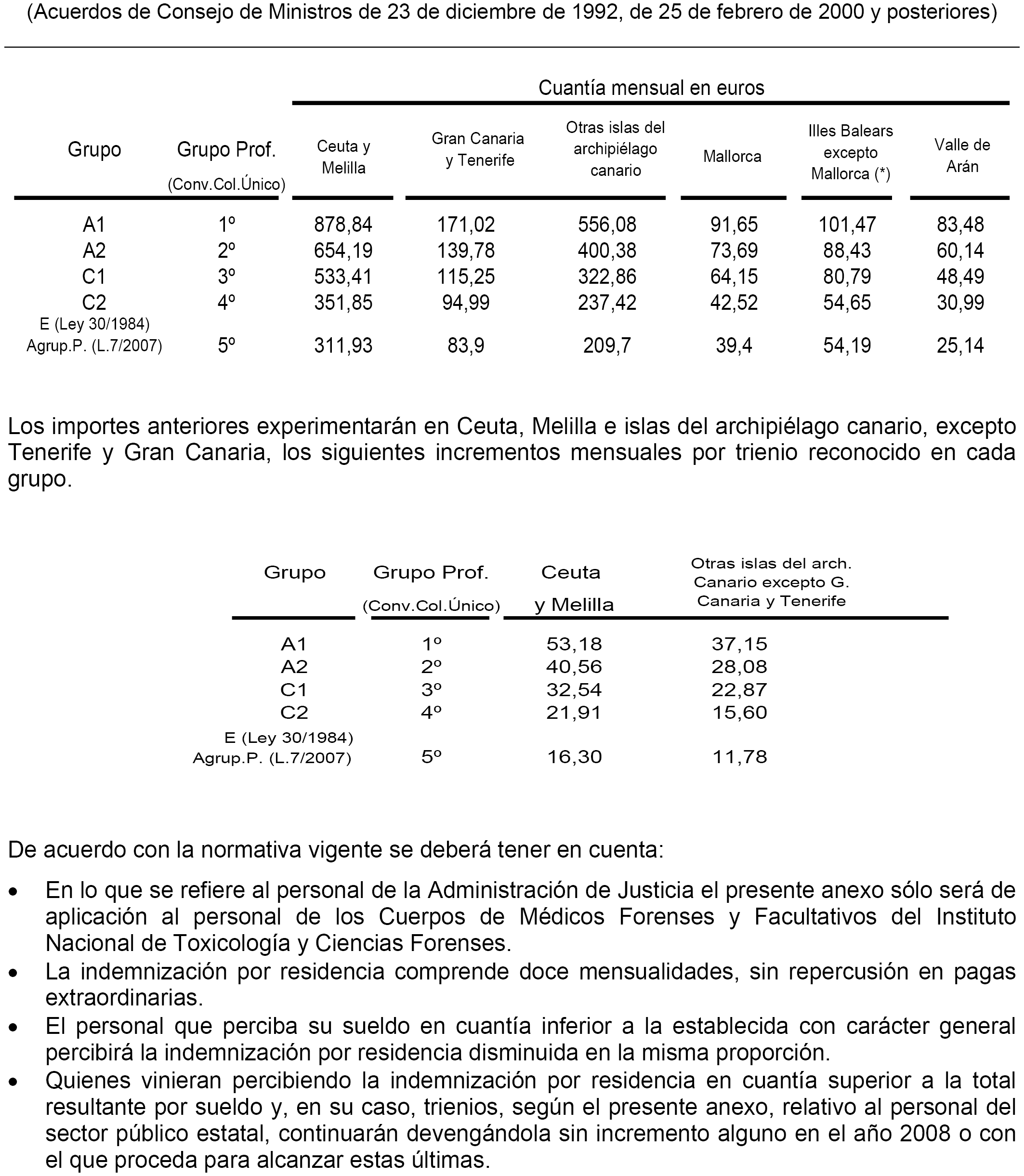 (Acuerdos de Consejo de Ministros de 23 de diciembre de 1992, de 25 de febrero de 2000 y posteriores)

Cuantía mensual en euros

| Grupo | Grupo Prof. (Conv.Col.Único) | Ceuta y Melilla | Gran Canaria y Tenerife | Otras islas del archipiélago canario | Mallorca | Illes Balears excepto Mallorca (*) | Valle de Arán |
|---|---|---|---|---|---|---|---|
| A1 | 1º | 878,84 | 171,02 | 556,08 | 91,65 | 101,47 | 83,48 |
| A2 | 2º | 654,19 | 139,78 | 400,38 | 73,69 | 88,43 | 60,14 |
| C1 | 3º | 533,41 | 115,25 | 322,86 | 64,15 | 80,79 | 48,49 |
| C2 | 4º | 351,85 | 94,99 | 237,42 | 42,52 | 54,65 | 30,99 |
| E (Ley 30/1984) Agrup.P. (L.7/2007) | 5º | 311,93 | 83,9 | 209,7 | 39,4 | 54,19 | 25,14 |

Los importes anteriores experimentarán en Ceuta, Melilla e islas del archipiélago canario, excepto Tenerife y Gran Canaria, los siguientes incrementos mensuales por trienio reconocido en cada grupo.

| Grupo | Grupo Prof. (Conv.Col.Único) | Ceuta y Melilla | Otras islas del arch. Canario excepto G. Canaria y Tenerife |
|---|---|---|---|
| A1 | 1º | 53,18 | 37,15 |
| A2 | 2º | 40,56 | 28,08 |
| C1 | 3º | 32,54 | 22,87 |
| C2 | 4º | 21,91 | 15,60 |
| E (Ley 30/1984) Agrup.P. (L.7/2007) | 5º | 16,30 | 11,78 |

De acuerdo con la normativa vigente se deberá tener en cuenta:

• En lo que se refiere al personal de la Administración de Justicia el presente anexo sólo será de aplicación al personal de los Cuerpos de Médicos Forenses y Facultativos del Instituto Nacional de Toxicología y Ciencias Forenses.
• La indemnización por residencia comprende doce mensualidades, sin repercusión en pagas extraordinarias.
• El personal que perciba su sueldo en cuantía inferior a la establecida con carácter general percibirá la indemnización por residencia disminuida en la misma proporción.
• Quienes vinieran percibiendo la indemnización por residencia en cuantía superior a la total resultante por sueldo y, en su caso, trienios, según el presente anexo, relativo al personal del sector público estatal, continuarán devengándola sin incremento alguno en el año 2008 o con el que proceda para alcanzar estas últimas.